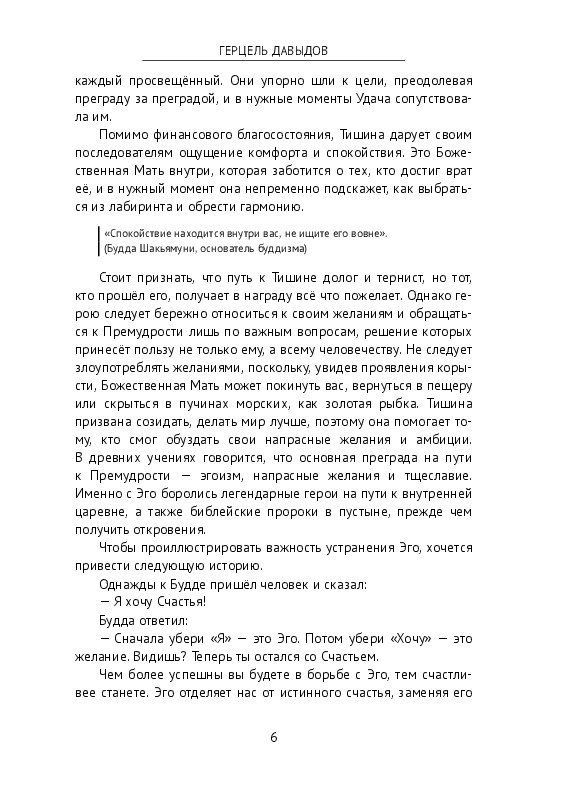 ГЕРЦЕЛЬ ДАВЫДОВ

каждый просвещённый. Они упорно шли к цели, преодолевая преграду за преградой, и в нужные моменты Удача сопутствовала им.

Помимо финансового благосостояния, Тишина дарует своим последователям ощущение комфорта и спокойствия. Это Божественная Мать внутри, которая заботится о тех, кто достиг врат её, и в нужный момент она непременно подскажет, как выбраться из лабиринта и обрести гармонию.

«Спокойствие находится внутри вас, не ищите его вовне».
(Будда Шакьямуни, основатель буддизма)

Стоит признать, что путь к Тишине долог и тернист, но тот, кто прошёл его, получает в награду всё что пожелает. Однако герою следует бережно относиться к своим желаниям и обращаться к Премудрости лишь по важным вопросам, решение которых принесёт пользу не только ему, а всему человечеству. Не следует злоупотреблять желаниями, поскольку, увидев проявления корысти, Божественная Мать может покинуть вас, вернуться в пещеру или скрыться в пучинах морских, как золотая рыбка. Тишина призвана созидать, делать мир лучше, поэтому она помогает тому, кто смог обуздать свои напрасные желания и амбиции. В древних учениях говорится, что основная преграда на пути к Премудрости — эгоизм, напрасные желания и тщеславие. Именно с Эго боролись легендарные герои на пути к внутренней царевне, а также библейские пророки в пустыне, прежде чем получить откровения.

Чтобы проиллюстрировать важность устранения Эго, хочется привести следующую историю.

Однажды к Будде пришёл человек и сказал:

— Я хочу Счастья!

Будда ответил:

— Сначала убери «Я» — это Эго. Потом убери «Хочу» — это желание. Видишь? Теперь ты остался со Счастьем.

Чем более успешны вы будете в борьбе с Эго, тем счастливее станете. Эго отделяет нас от истинного счастья, заменяя его

6